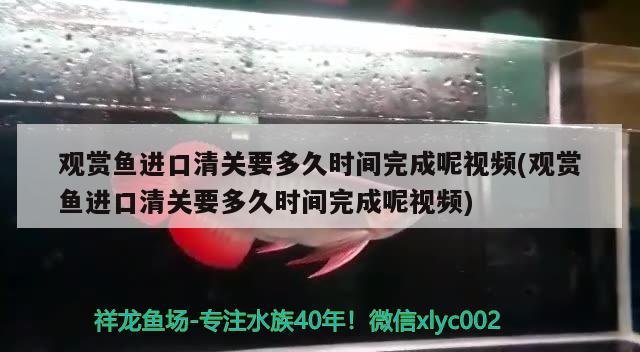 观赏鱼进口清关要多久时间完成呢视频(观赏鱼进口清关要多久时间完成呢视频)

祥龙鱼场-专注水族40年！微信xlyc002